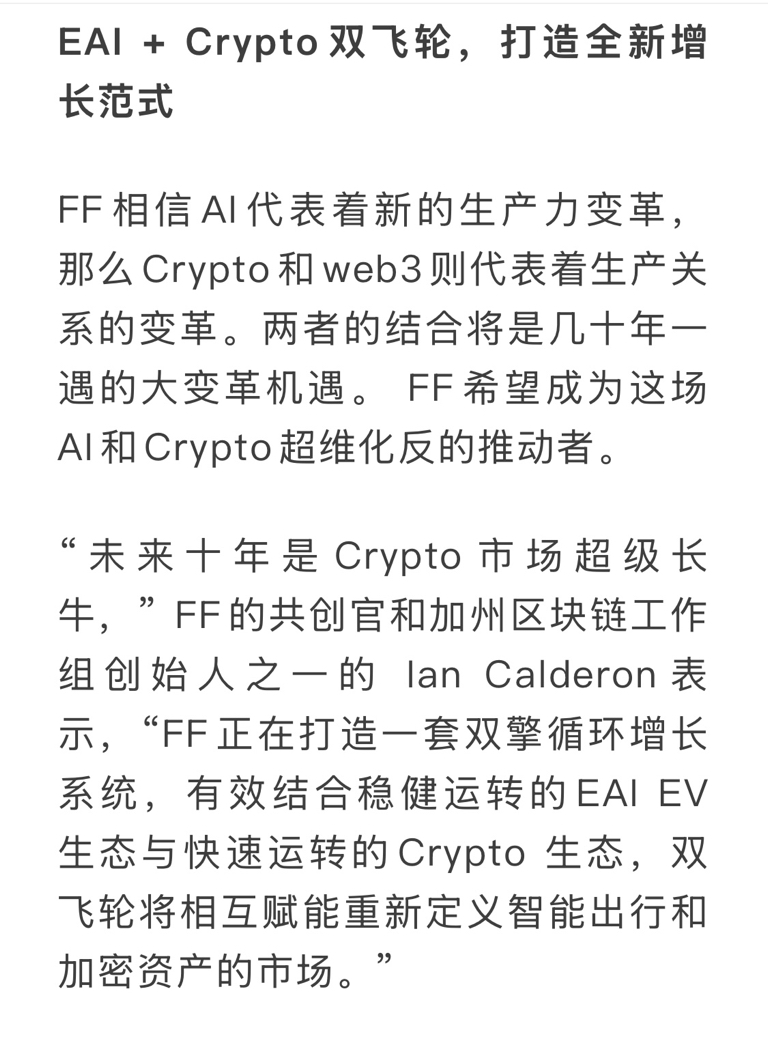 EAI + Crypto 双飞轮，打造全新增长范式

FF 相信 AI 代表着新的生产力变革，那么 Crypto 和 web3 则代表着生产关系的变革。两者的结合将是几十年一遇的大变革机遇。 FF 希望成为这场 AI 和 Crypto 超维化反的推动者。

“未来十年是 Crypto 市场超级长牛，” FF 的共创官和加州区块链工作组创始人之一的 Ian Calderon 表示，“FF 正在打造一套双擎循环增长系统，有效结合稳健运转的 EAI EV 生态与快速运转的 Crypto 生态，双飞轮将相互赋能重新定义智能出行和加密资产的市场。”